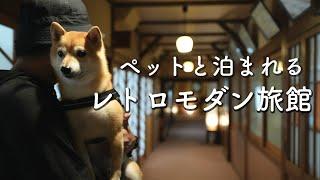 ペットと泊まれる
レトロモダン旅館